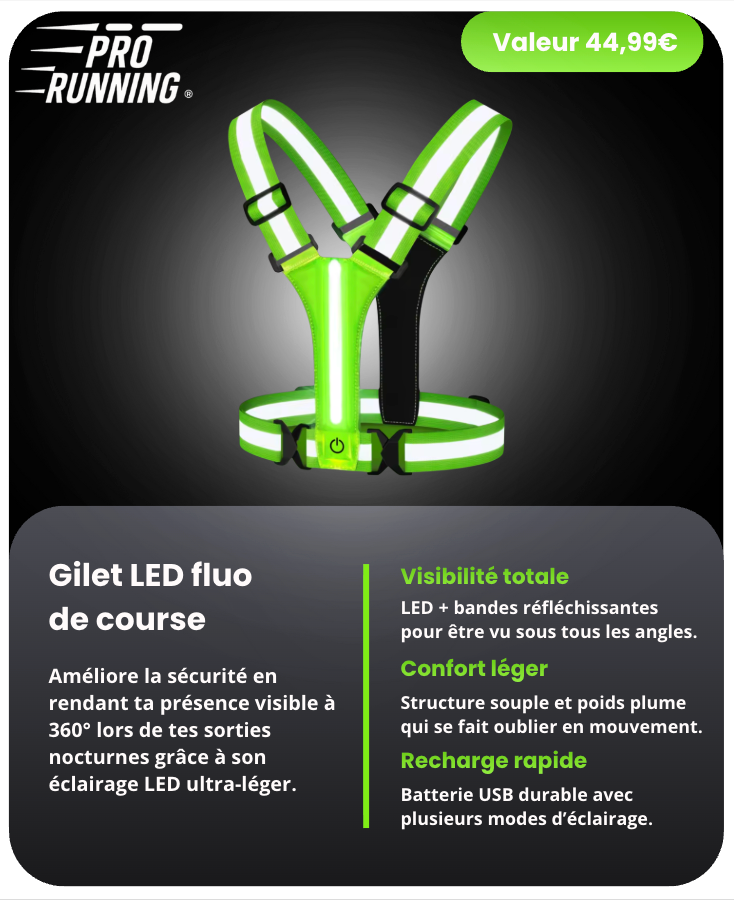 PRO
RUNNING®

Valeur 44,99€

Gilet LED fluo
de course

Améliore la sécurité en rendant ta présence visible à 360° lors de tes sorties nocturnes grâce à son éclairage LED ultra-léger.

Visibilité totale

LED + bandes réfléchissantes pour être vu sous tous les angles.

Confort léger

Structure souple et poids plume qui se fait oublier en mouvement.

Recharge rapide

Batterie USB durable avec plusieurs modes d'éclairage.